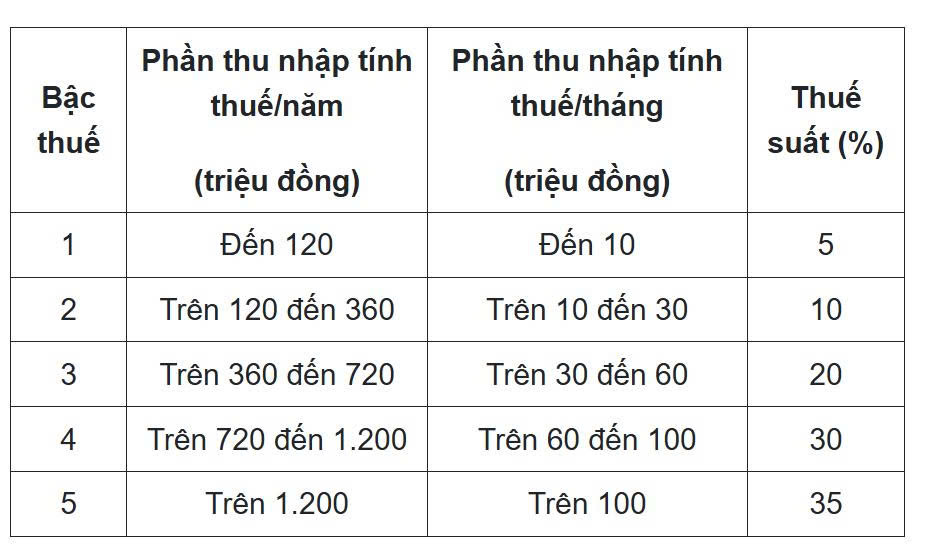 | Bậc thuế | Phần thu nhập tính thuế/năm (triệu đồng) | Phần thu nhập tính thuế/tháng (triệu đồng) | Thuế suất (%) |
|---|---|---|---|
| 1 | Đến 120 | Đến 10 | 5 |
| 2 | Trên 120 đến 360 | Trên 10 đến 30 | 10 |
| 3 | Trên 360 đến 720 | Trên 30 đến 60 | 20 |
| 4 | Trên 720 đến 1.200 | Trên 60 đến 100 | 30 |
| 5 | Trên 1.200 | Trên 100 | 35 |